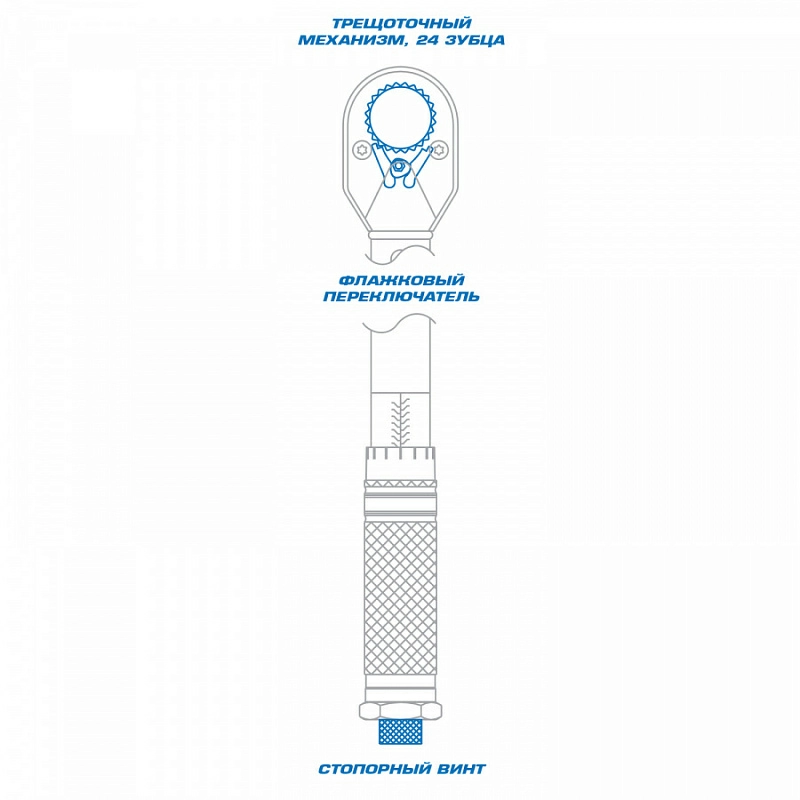 ТРЕЩОТОЧНЫЙ МЕХАНИЗМ, 24 ЗУБЦА

ФЛАЖКОВЫЙ ПЕРЕКЛЮЧАТЕЛЬ

СТОПОРНЫЙ ВИНТ